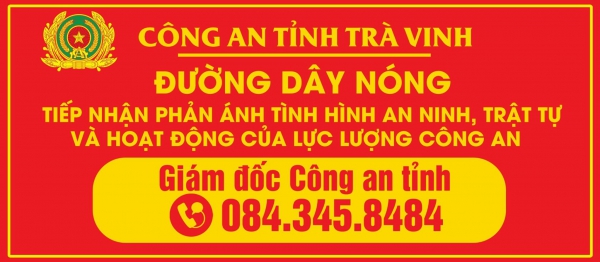 CÔNG AN TỈNH TRÀ VINH

ĐƯỜNG DÂY NÓNG

TIẾP NHẬN PHẢN ÁNH TÌNH HÌNH AN NINH, TRẬT TỰ VÀ HOẠT ĐỘNG CỦA LỰC LƯỢNG CÔNG AN

Giám đốc Công an tỉnh
084.345.8484